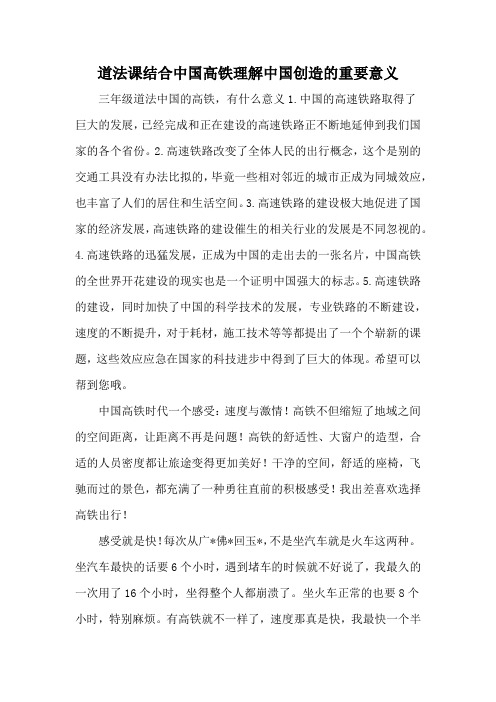 道法课结合中国高铁理解中国创造的重要意义

三年级道法中国的高铁，有什么意义 1.中国的高速铁路取得了巨大的发展，已经完成和正在建设的高速铁路正不断地延伸到我们国家的各个省份。2.高速铁路改变了全体人民的出行概念，这个是别的交通工具没有办法比拟的，毕竟一些相对邻近的城市正成为同城效应，也丰富了人们的居住和生活空间。3.高速铁路的建设极大地促进了国家的经济发展，高速铁路的建设催生的相关行业的发展是不同忽视的。4.高速铁路的迅猛发展，正成为中国的走出去的一张名片，中国高铁的全世界开花建设的现实也是一个证明中国强大的标志。5.高速铁路的建设，同时加快了中国的科学技术的发展，专业铁路的不断建设，速度的不断提升，对于耗材，施工技术等等都提出了一个个崭新的课题，这些效应应急在国家的科技进步中得到了巨大的体现。希望可以帮到您哦。

中国高铁时代一个感受：速度与激情！高铁不但缩短了地域之间的空间距离，让距离不再是问题！高铁的舒适性、大窗户的造型，合适的人员密度都让旅途变得更加美好！干净的空间，舒适的座椅，飞驰而过的景色，都充满了一种勇往直前的积极感受！我出差喜欢选择高铁出行！

感受就是快！每次从广*佛*回玉*，不是坐汽车就是火车这两种。坐汽车最快的话要 6 个小时，遇到堵车的时候就不好说了，我最久的一次用了 16 个小时，坐得整个人都崩溃了。坐火车正常的也要 8 个小时，特别麻烦。有高铁就不一样了，速度那真是快，我最快一个半